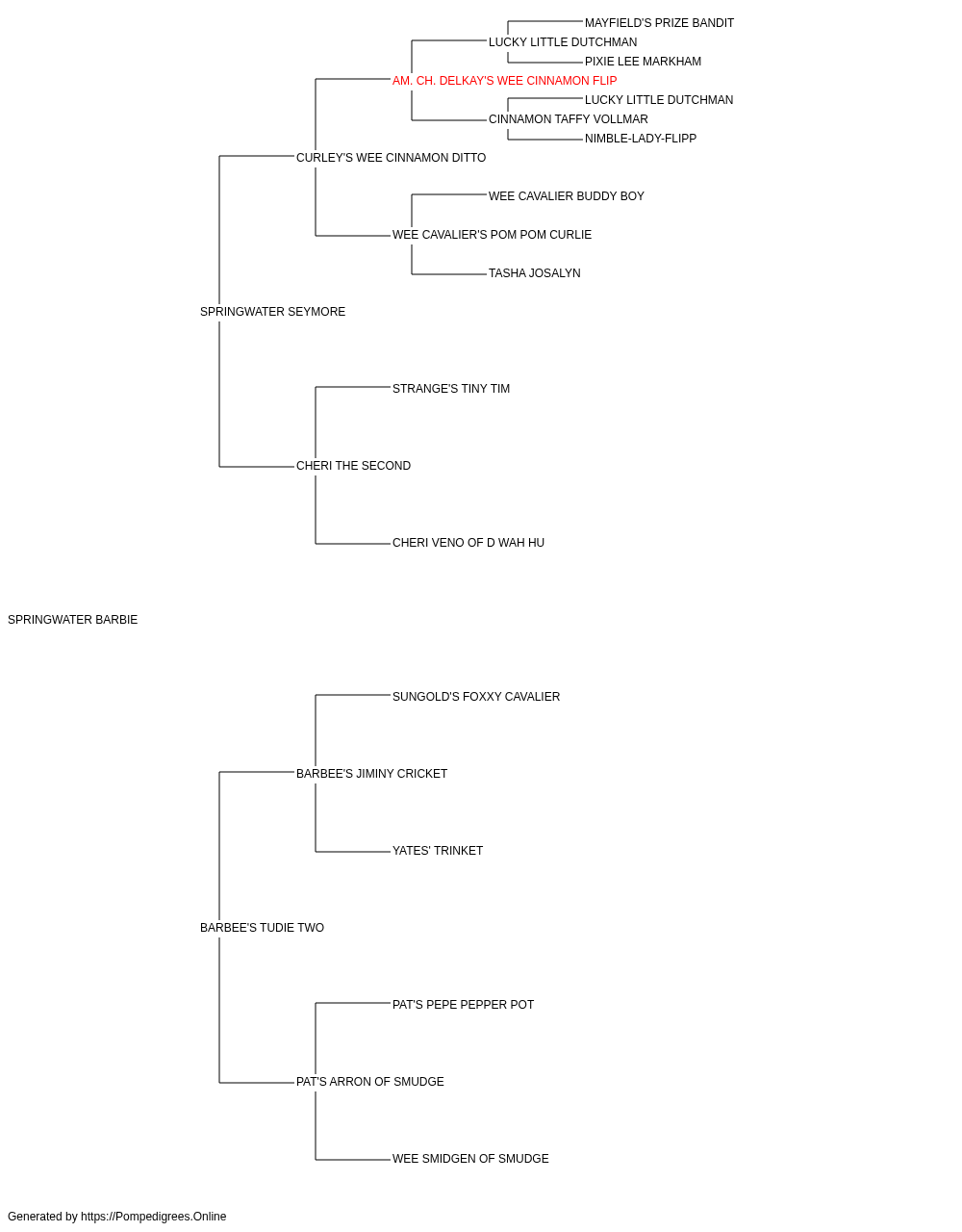 MAYFIELD'S PRIZE BANDIT
LUCKY LITTLE DUTCHMAN
PIXIE LEE MARKHAM
AM. CH. DELKAY'S WEE CINNAMON FLIP
LUCKY LITTLE DUTCHMAN
CINNAMON TAFFY VOLLMAR
NIMBLE-LADY-FLIPP
CURLEY'S WEE CINNAMON DITTO
WEE CAVALIER BUDDY BOY
WEE CAVALIER'S POM POM CURLIE
TASHA JOSALYN
SPRINGWATER SEYMORE
STRANGE'S TINY TIM
CHERI THE SECOND
CHERI VENO OF D WAH HU
SPRINGWATER BARBIE
SUNGOLD'S FOXXY CAVALIER
BARBEE'S JIMINY CRICKET
YATES' TRINKET
BARBEE'S TUDIE TWO
PAT'S PEPE PEPPER POT
PAT'S ARRON OF SMUDGE
WEE SMIDGEN OF SMUDGE

Generated by https://Pompedigrees.Online